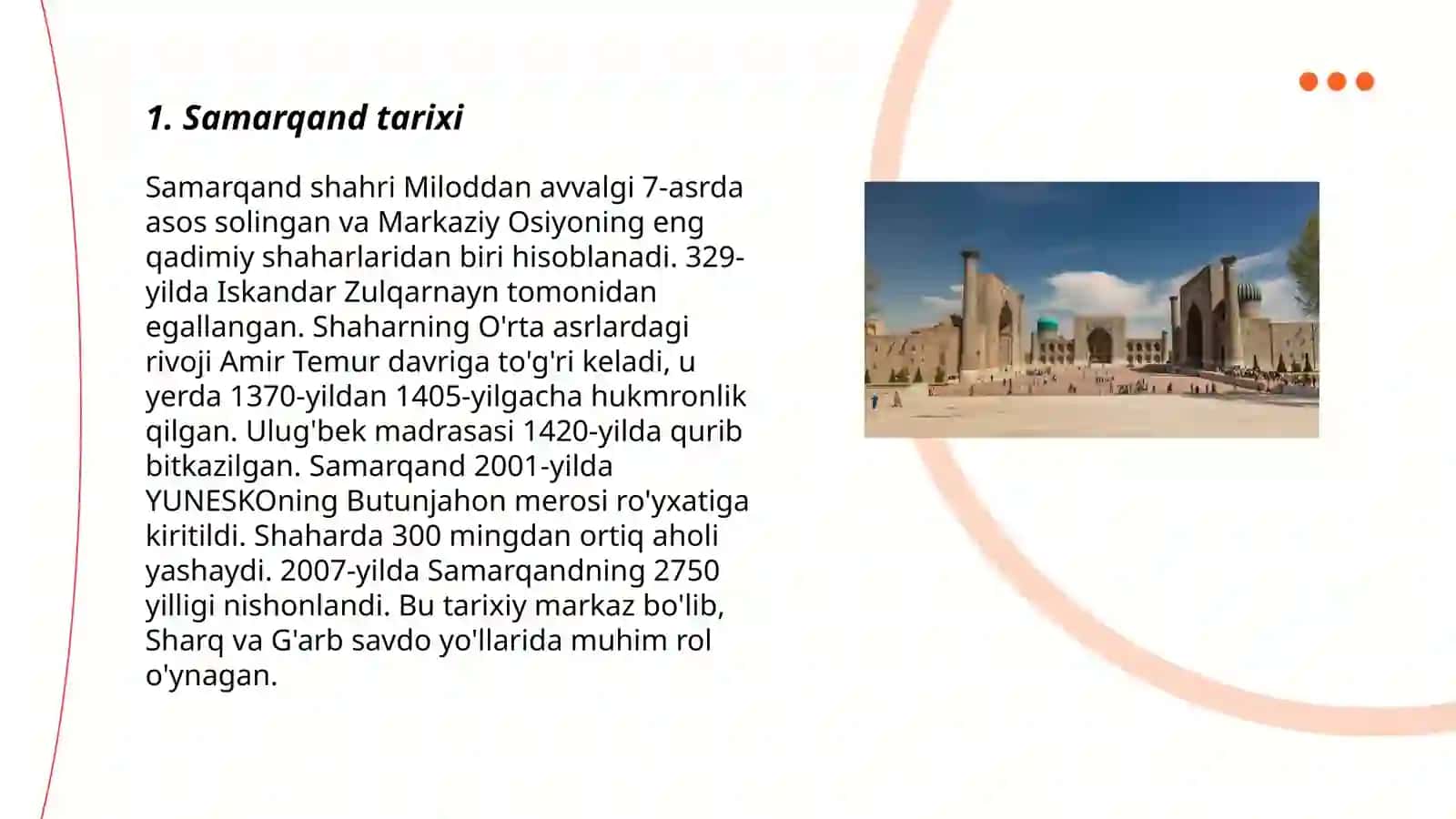 1. Samarqand tarixi

Samarqand shahri Miloddan avvalgi 7-asrda asos solingan va Markaziy Osiyoning eng qadimiy shaharlaridan biri hisoblanadi. 329-yilda Iskandar Zulqarnayn tomonidan egallangan. Shaharning O'rta asrlardagi rivoji Amir Temur davriga to'g'ri keladi, u yerda 1370-yildan 1405-yilgacha hukmronlik qilgan. Ulug'bek madrasasi 1420-yilda qurib bitkazilgan. Samarqand 2001-yilda YUNESKOning Butunjahon merosi ro'yxatiga kiritildi. Shaharda 300 mingdan ortiq aholi yashaydi. 2007-yilda Samarqandning 2750 yilligi nishonlandi. Bu tarixiy markaz bo'lib, Sharq va G'arb savdo yo'llarida muhim rol o'ynagan.